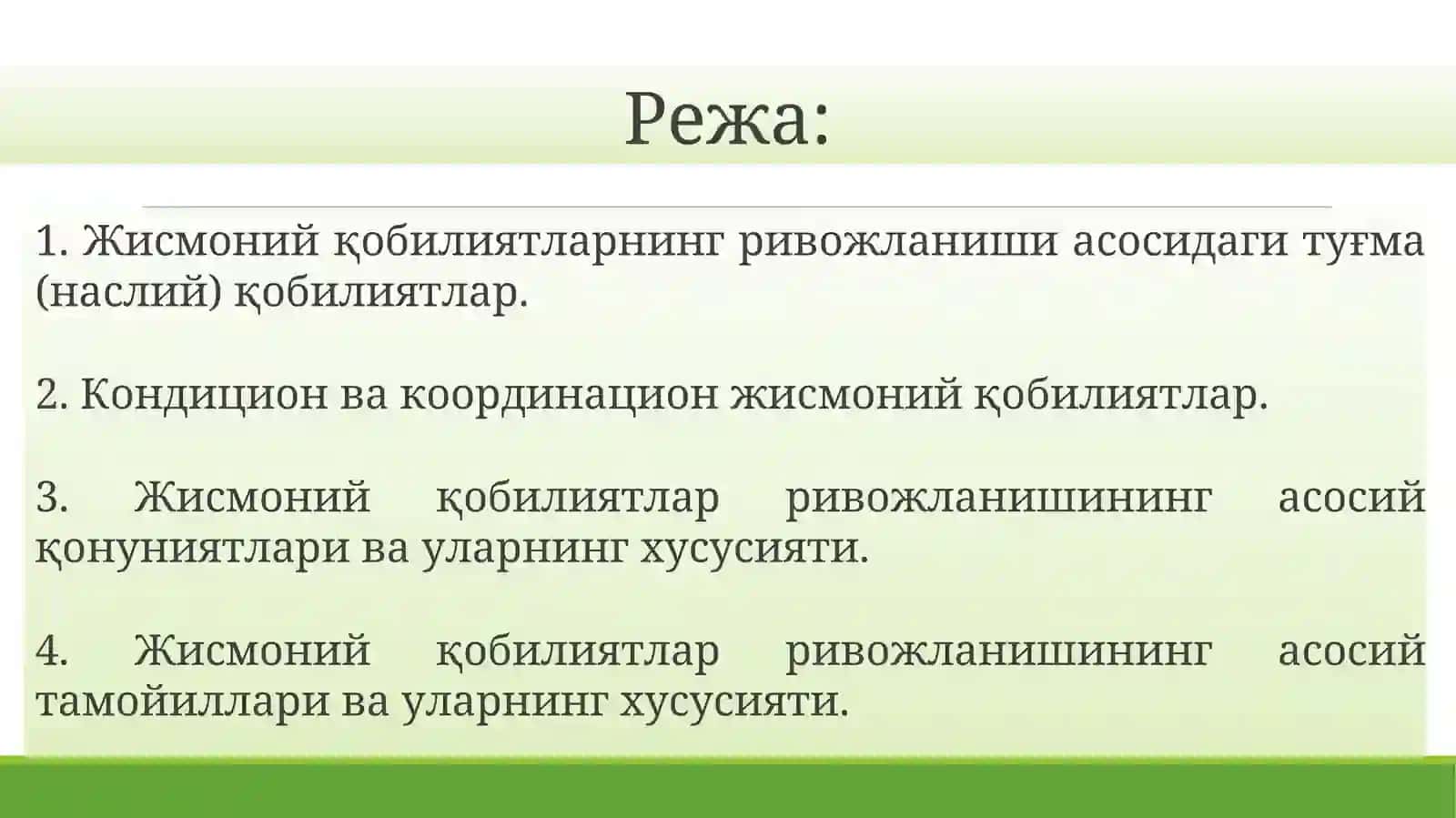 Режа:

1. Жисмоний қобилиятларнинг ривожланиши асосидаги туғма (наслий) қобилиятлар.

2. Кондицион ва координацион жисмоний қобилиятлар.

3. Жисмоний қобилиятлар ривожланишининг асосий қонуниятлари ва уларнинг хусусияти.

4. Жисмоний қобилиятлар ривожланишининг асосий тамойиллари ва уларнинг хусусияти.